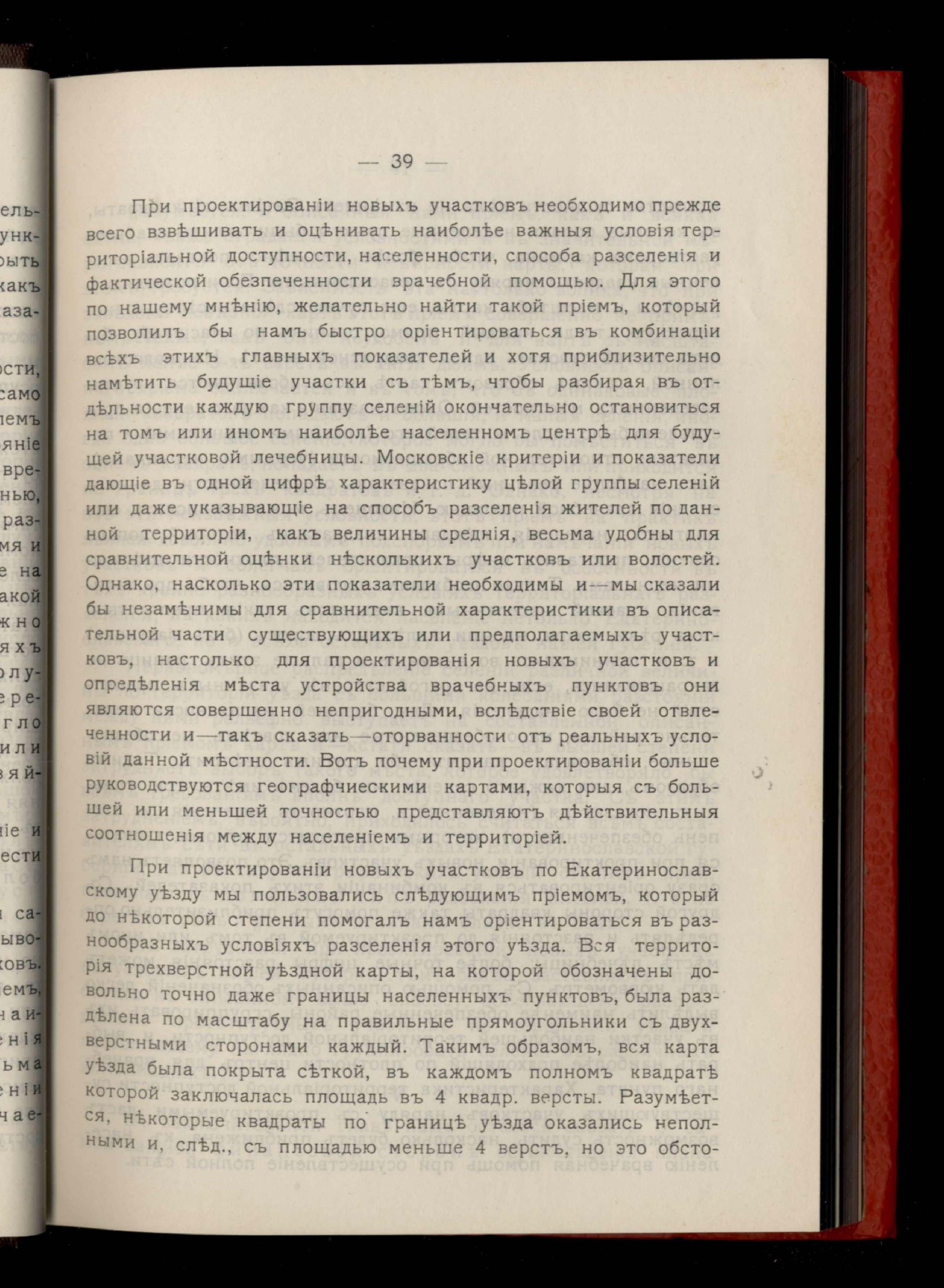 — 39 —

При проектированіи новыхъ участковъ необходимо прежде всего взвѣшивать и оцѣнивать наиболѣе важныя условія территоріальной доступности, населенности, способа разселенія и фактической обезпеченности врачебной помощью. Для этого по нашему мнѣнію, желательно найти такой пріемъ, который позволилъ бы намъ быстро оріентироваться въ комбинаціи всѣхъ этихъ главныхъ показателей и хотя приблизительно намѣтить будущіе участки съ тѣмъ, чтобы разбирая въ отдѣльности каждую группу селеній окончательно остановиться на томъ или иномъ наиболѣе населенномъ центрѣ для будущей участковой лечебницы. Московскіе критеріи и показатели дающіе въ одной цифрѣ характеристику цѣлой группы селеній или даже указывающіе на способъ разселенія жителей по данной территоріи, какъ величины среднія, весьма удобны для сравнительной оцѣнки нѣсколькихъ участковъ или волостей. Однако, насколько эти показатели необходимы и—мы сказали бы незамѣнимы для сравнительной характеристики въ описательной части существующихъ или предполагаемыхъ участковъ, настолько для проектированія новыхъ участковъ и опредѣленія мѣста устройства врачебныхъ пунктовъ они являются совершенно непригодными, вслѣдствіе своей отвлеченности и—такъ сказать—оторванности отъ реальныхъ условій данной мѣстности. Вотъ почему при проектированіи больше руководствуются географчиескими картами, которыя съ большей или меньшей точностью представляютъ дѣйствительныя соотношенія между населеніемъ и территоріей.

При проектированіи новыхъ участковъ по Екатеринославскому уѣзду мы пользовались слѣдующимъ пріемомъ, который до нѣкоторой степени помогалъ намъ оріентироваться въ разнообразныхъ условіяхъ разселенія этого уѣзда. Вся территорія трехверстной уѣздной карты, на которой обозначены довольно точно даже границы населенныхъ пунктовъ, была раздѣлена по масштабу на правильные прямоугольники съ двухверстными сторонами каждый. Такимъ образомъ, вся карта уѣзда была покрыта сѣткой, въ каждомъ полномъ квадратѣ которой заключалась площадь въ 4 квадр. версты. Разумѣется, нѣкоторые квадраты по границѣ уѣзда оказались неполными и, слѣд., съ площадью меньше 4 верстъ, но это обсто-